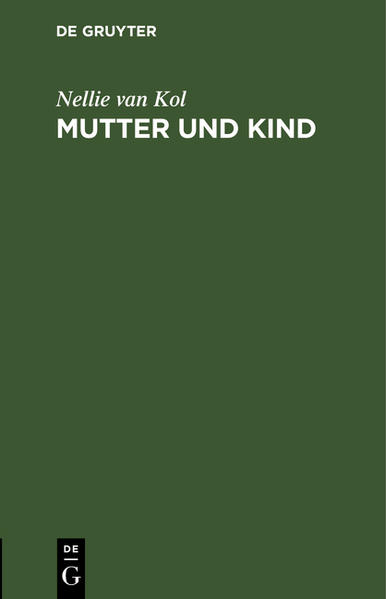 DE GRUYTER

Nellie van Kol
MUTTER UND KIND

DE
G